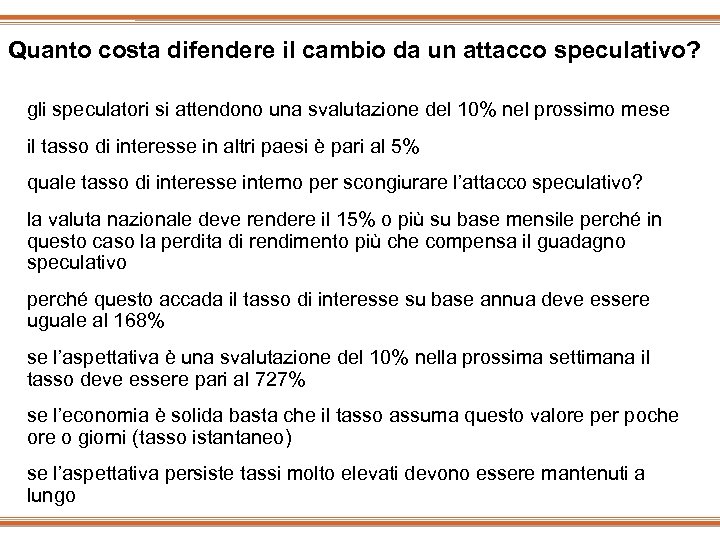 Quanto costa difendere il cambio da un attacco speculativo?

gli speculatori si attendono una svalutazione del 10% nel prossimo mese

il tasso di interesse in altri paesi è pari al 5%

quale tasso di interesse interno per scongiurare l'attacco speculativo?

la valuta nazionale deve rendere il 15% o più su base mensile perché in questo caso la perdita di rendimento più che compensa il guadagno speculativo

perché questo accada il tasso di interesse su base annua deve essere uguale al 168%

se l'aspettativa è una svalutazione del 10% nella prossima settimana il tasso deve essere pari al 727%

se l'economia è solida basta che il tasso assuma questo valore per poche ore o giorni (tasso istantaneo)

se l'aspettativa persiste tassi molto elevati devono essere mantenuti a lungo